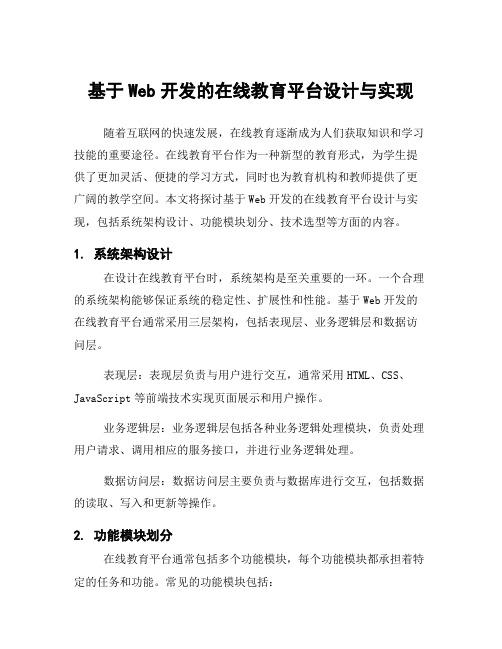 基于 Web 开发的在线教育平台设计与实现

随着互联网的快速发展，在线教育逐渐成为人们获取知识和学习技能的重要途径。在线教育平台作为一种新型的教育形式，为学生提供了更加灵活、便捷的学习方式，同时也为教育机构和教师提供了更广阔的教学空间。本文将探讨基于 Web 开发的在线教育平台设计与实现，包括系统架构设计、功能模块划分、技术选型等方面的内容。

1. 系统架构设计

在设计在线教育平台时，系统架构是至关重要的一环。一个合理的系统架构能够保证系统的稳定性、扩展性和性能。基于 Web 开发的在线教育平台通常采用三层架构，包括表现层、业务逻辑层和数据访问层。

表现层：表现层负责与用户进行交互，通常采用 HTML、CSS、JavaScript 等前端技术实现页面展示和用户操作。

业务逻辑层：业务逻辑层包括各种业务逻辑处理模块，负责处理用户请求、调用相应的服务接口，并进行业务逻辑处理。

数据访问层：数据访问层主要负责与数据库进行交互，包括数据的读取、写入和更新等操作。

2. 功能模块划分

在线教育平台通常包括多个功能模块，每个功能模块都承担着特定的任务和功能。常见的功能模块包括：